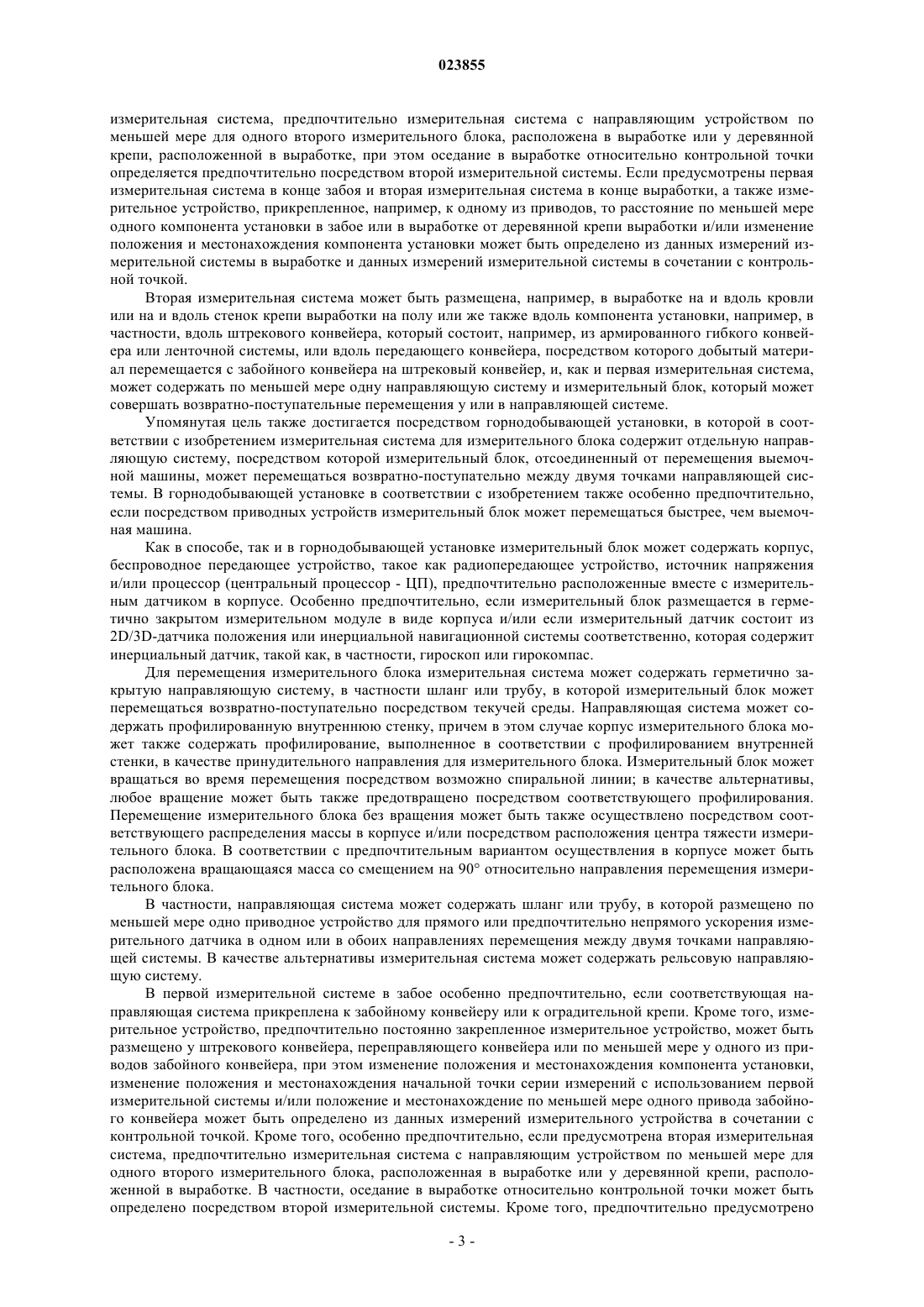 023855

измерительная система, предпочтительно измерительная система с направляющим устройством по меньшей мере для одного второго измерительного блока, расположена в выработке или у деревянной крепи, расположенной в выработке, при этом оседание в выработке относительно контрольной точки определяется предпочтительно посредством второй измерительной системы. Если предусмотрены первая измерительная система в конце забоя и вторая измерительная система в конце выработки, а также измерительное устройство, прикрепленное, например, к одному из приводов, то расстояние по меньшей мере одного компонента установки в забое или в выработке от деревянной крепи выработки и/или изменение положения и местонахождения компонента установки может быть определено из данных измерений измерительной системы в выработке и данных измерений измерительной системы в сочетании с контрольной точкой.

Вторая измерительная система может быть размещена, например, в выработке на и вдоль кровли или на и вдоль стенок крепи выработки на полу или же также вдоль компонента установки, например, в частности, вдоль штрекового конвейера, который состоит, например, из армированного гибкого конвейера или ленточной системы, или вдоль передающего конвейера, посредством которого добытый материал перемещается с забойного конвейера на штрековый конвейер, и, как и первая измерительная система, может содержать по меньшей мере одну направляющую систему и измерительный блок, который может совершать возвратно-поступательные перемещения у или в направляющей системе.

Упомянутая цель также достигается посредством горнодобывающей установки, в которой в соответствии с изобретением измерительная система для измерительного блока содержит отдельную направляющую систему, посредством которой измерительный блок, отсоединенный от перемещения выемочной машины, может перемещаться возвратно-поступательно между двумя точками направляющей системы. В горнодобывающей установке в соответствии с изобретением также особенно предпочтительно, если посредством приводных устройств измерительный блок может перемещаться быстрее, чем выемочная машина.

Как в способе, так и в горнодобывающей установке измерительный блок может содержать корпус, беспроводное передающее устройство, такое как радиопередающее устройство, источник напряжения и/или процессор (центральный процессор - ЦП), предпочтительно расположенные вместе с измерительным датчиком в корпусе. Особенно предпочтительно, если измерительный блок размещается в герметично закрытом измерительном модуле в виде корпуса и/или если измерительный датчик состоит из 2D/3D-датчика положения или инерциальной навигационной системы соответственно, которая содержит инерциальный датчик, такой как, в частности, гироскоп или гирокомпас.

Для перемещения измерительного блока измерительная система может содержать герметично закрытую направляющую систему, в частности шланг или трубу, в которой измерительный блок может перемещаться возвратно-поступательно посредством текучей среды. Направляющая система может содержать профилированную внутреннюю стенку, причем в этом случае корпус измерительного блока может также содержать профилирование, выполненное в соответствии с профилированием внутренней стенки, в качестве принудительного направления для измерительного блока. Измерительный блок может вращаться во время перемещения посредством возможно спиральной линии; в качестве альтернативы, любое вращение может быть также предотвращено посредством соответствующего профилирования. Перемещение измерительного блока без вращения может быть также осуществлено посредством соответствующего распределения массы в корпусе и/или посредством расположения центра тяжести измерительного блока. В соответствии с предпочтительным вариантом осуществления в корпусе может быть расположена вращающаяся масса со смещением на 90° относительно направления перемещения измерительного блока.

В частности, направляющая система может содержать шланг или трубу, в которой размещено по меньшей мере одно приводное устройство для прямого или предпочтительно непрямого ускорения измерительного датчика в одном или в обоих направлениях перемещения между двумя точками направляющей системы. В качестве альтернативы измерительная система может содержать рельсовую направляющую систему.

В первой измерительной системе в забое особенно предпочтительно, если соответствующая направляющая система прикреплена к забойному конвейеру или к оградительной крепи. Кроме того, измерительное устройство, предпочтительно постоянно закрепленное измерительное устройство, может быть размещено у штрекового конвейера, переправляющего конвейера или по меньшей мере у одного из приводов забойного конвейера, при этом изменение положения и местонахождения компонента установки, изменение положения и местонахождения начальной точки серии измерений с использованием первой измерительной системы и/или положение и местонахождение по меньшей мере одного привода забойного конвейера может быть определено из данных измерений измерительного устройства в сочетании с контрольной точкой. Кроме того, особенно предпочтительно, если предусмотрена вторая измерительная система, предпочтительно измерительная система с направляющим устройством по меньшей мере для одного второго измерительного блока, расположенная в выработке или у деревянной крепи, расположенной в выработке. В частности, оседание в выработке относительно контрольной точки может быть определено посредством второй измерительной системы. Кроме того, предпочтительно предусмотрено

- 3 -